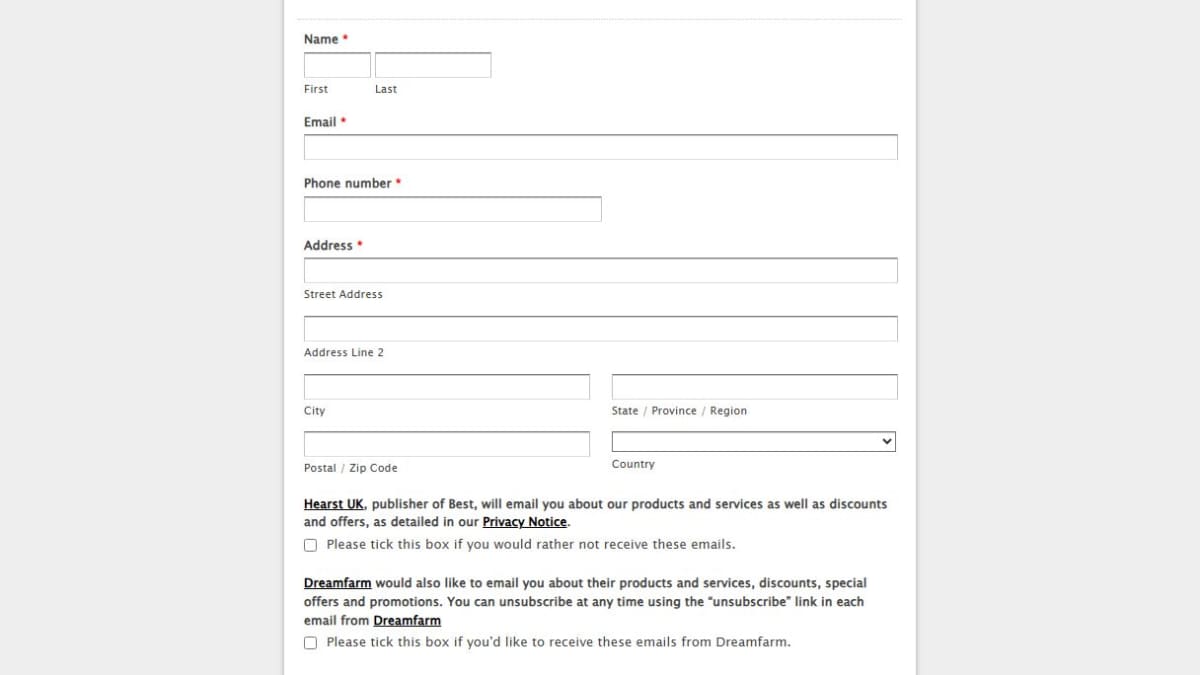 Name *

First Last

Email *

Phone number *

Address *

Street Address

Address Line 2

City

State / Province / Region

Postal / Zip Code

Country

Hearst UK, publisher of Best, will email you about our products and services as well as discounts and offers, as detailed in our Privacy Notice.

Please tick this box if you would rather not receive these emails.

Dreamfarm would also like to email you about their products and services, discounts, special offers and promotions. You can unsubscribe at any time using the "unsubscribe" link in each email from Dreamfarm

Please tick this box if you'd like to receive these emails from Dreamfarm.